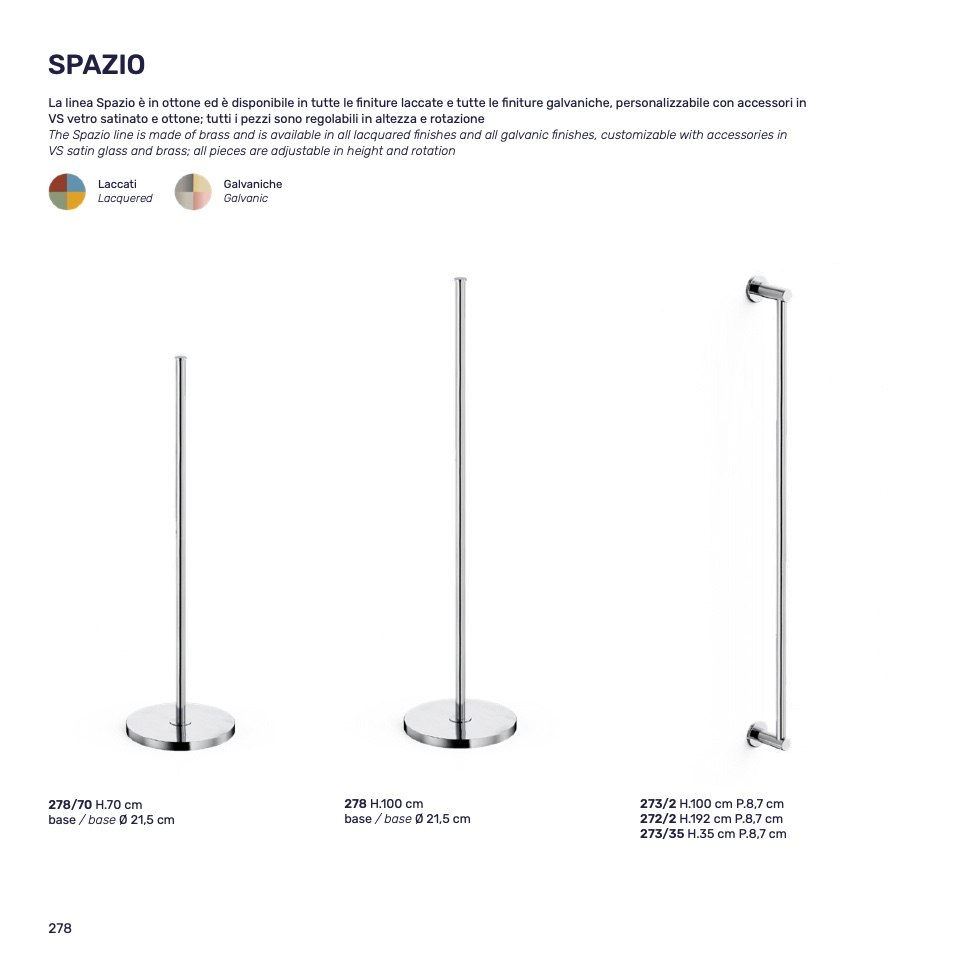 SPAZIO

La linea Spazio è in ottone ed è disponibile in tutte le finiture laccate e tutte le finiture galvaniche, personalizzabile con accessori in VS vetro satinato e ottone; tutti i pezzi sono regolabili in altezza e rotazione
The Spazio line is made of brass and is available in all lacquared finishes and all galvanic finishes, customizable with accessories in VS satin glass and brass; all pieces are adjustable in height and rotation

Laccati
Lacquered

Galvaniche
Galvanic

278/70 H.70 cm
base / base Ø 21,5 cm

278 H.100 cm
base / base Ø 21,5 cm

273/2 H.100 cm P.8,7 cm
272/2 H.192 cm P.8,7 cm
273/35 H.35 cm P.8,7 cm

278